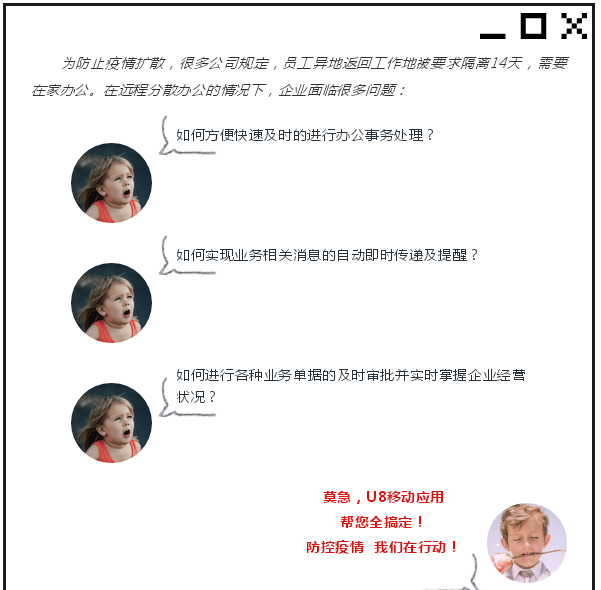 为防止疫情扩散，很多公司规定，员工异地返回工作地被要求隔离14天，需要在家办公。在远程分散办公的情况下，企业面临很多问题：

如何方便快速及时的进行办公事务处理？

如何实现业务相关消息的自动即时传递及提醒？

如何进行各种业务单据的及时审批并实时掌握企业经营状况？

莫急，U8移动应用
帮您全搞定！
防控疫情 我们在行动！